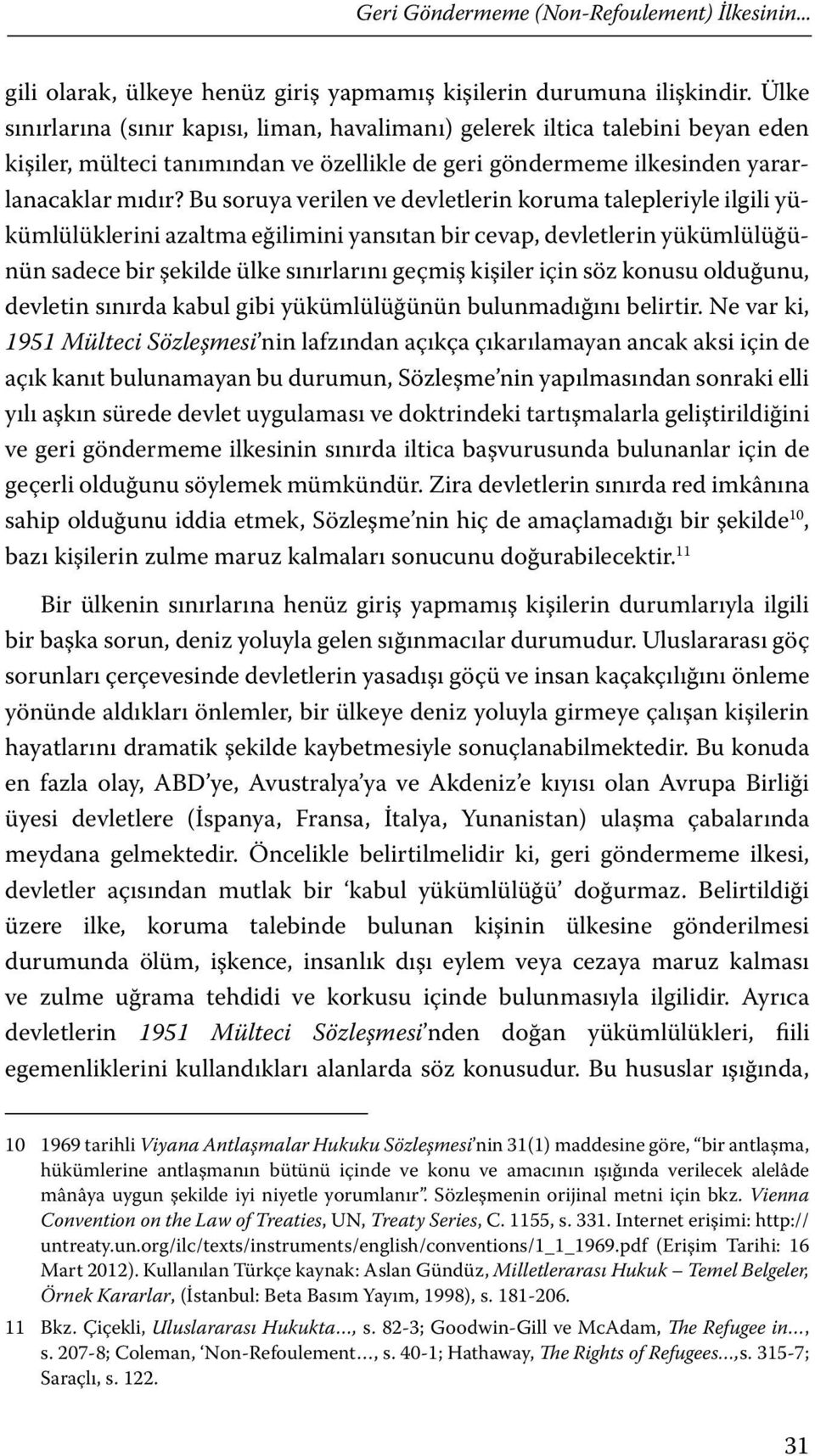 Geri Göndermeme (Non-Refoulement) İlkesinin...

gili olarak, ülkeye henüz giriş yapmamış kişilerin durumuna ilişkindir. Ülke sınırlarına (sınır kapısı, liman, havalimanı) gelerek iltica talebini beyan eden kişiler, mülteci tanımından ve özellikle de geri göndermeme ilkesinden yararlanacaklar mıdır? Bu soruya verilen ve devletlerin koruma talepleriyle ilgili yükümlülüklerini azaltma eğilimini yansıtan bir cevap, devletlerin yükümlülüğünün sadece bir şekilde ülke sınırlarını geçmiş kişiler için söz konusu olduğunu, devletin sınırda kabul gibi yükümlülüğünün bulunmadığını belirtir. Ne var ki, 1951 Mülteci Sözleşmesi'nin lafzından açıkça çıkarılamayan ancak aksi için de açık kanıt bulunamayan bu durumun, Sözleşme'nin yapılmasından sonraki elli yılı aşkın sürede devlet uygulaması ve doktrindeki tartışmalarla geliştirildiğini ve geri göndermeme ilkesinin sınırda iltica başvurusunda bulunanlar için de geçerli olduğunu söylemek mümkündür. Zira devletlerin sınırda red imkânına sahip olduğunu iddia etmek, Sözleşme'nin hiç de amaçlamadığı bir şekilde$^{10}$, bazı kişilerin zulme maruz kalmaları sonucunu doğurabilecektir.$^{11}$

Bir ülkenin sınırlarına henüz giriş yapmamış kişilerin durumlarıyla ilgili bir başka sorun, deniz yoluyla gelen sığınmacılar durumudur. Uluslararası göç sorunları çerçevesinde devletlerin yasadışı göçü ve insan kaçakçılığını önleme yönünde aldıkları önlemler, bir ülkeye deniz yoluyla girmeye çalışan kişilerin hayatlarını dramatik şekilde kaybetmesiyle sonuçlanabilmektedir. Bu konuda en fazla olay, ABD'ye, Avustralya'ya ve Akdeniz'e kıyısı olan Avrupa Birliği üyesi devletlere (İspanya, Fransa, İtalya, Yunanistan) ulaşma çabalarında meydana gelmektedir. Öncelikle belirtilmelidir ki, geri göndermeme ilkesi, devletler açısından mutlak bir 'kabul yükümlülüğü' doğurmaz. Belirtildiği üzere ilke, koruma talebinde bulunan kişinin ülkesine gönderilmesi durumunda ölüm, işkence, insanlık dışı eylem veya cezaya maruz kalması ve zulme uğrama tehdidi ve korkusu içinde bulunmasıyla ilgilidir. Ayrıca devletlerin 1951 Mülteci Sözleşmesi'nden doğan yükümlülükleri, fiili egemenliklerini kullandıkları alanlarda söz konusudur. Bu hususlar ışığında,

10 1969 tarihli Viyana Antlaşmalar Hukuku Sözleşmesi'nin 31(1) maddesine göre, "bir antlaşma, hükümlerine antlaşmanın bütünü içinde ve konu ve amacının ışığında verilecek alelâde mânâya uygun şekilde iyi niyetle yorumlanır". Sözleşmenin orijinal metni için bkz. Vienna Convention on the Law of Treaties, UN, Treaty Series, C. 1155, s. 331. Internet erişimi: http://untreaty.un.org/ilc/texts/instruments/english/conventions/1_1_1969.pdf (Erişim Tarihi: 16 Mart 2012). Kullanılan Türkçe kaynak: Aslan Gündüz, Milletlerarası Hukuk – Temel Belgeler, Örnek Kararlar, (İstanbul: Beta Basım Yayım, 1998), s. 181-206.

11 Bkz. Çiçekli, Uluslararası Hukukta…, s. 82-3; Goodwin-Gill ve McAdam, The Refugee in…, s. 207-8; Coleman, 'Non-Refoulement…, s. 40-1; Hathaway, The Rights of Refugees…,s. 315-7; Saraçlı, s. 122.

31